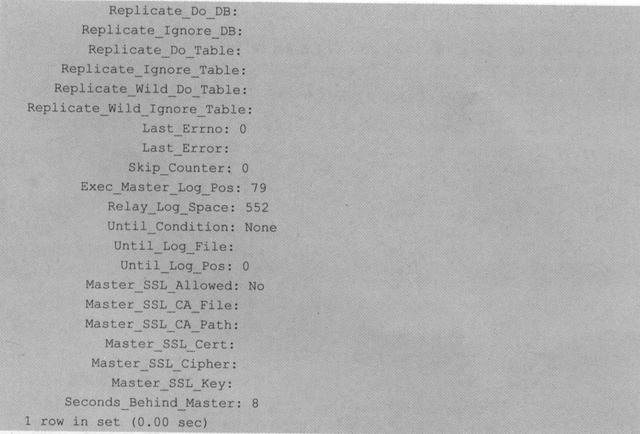 Replicate_Do_DB:
Replicate_Ignore_DB:
Replicate_Do_Table:
Replicate_Ignore_Table:
Replicate_Wild_Do_Table:
Replicate_Wild_Ignore_Table:
Last_Errno: 0
Last_Error:
Skip_Counter: 0
Exec_Master_Log_Pos: 79
Relay_Log_Space: 552
Until_Condition: None
Until_Log_File:
Until_Log_Pos: 0
Master_SSL_Allowed: No
Master_SSL_CA_File:
Master_SSL_CA_Path:
Master_SSL_Cert:
Master_SSL_Cipher:
Master_SSL_Key:
Seconds_Behind_Master: 8
1 row in set (0.00 sec)